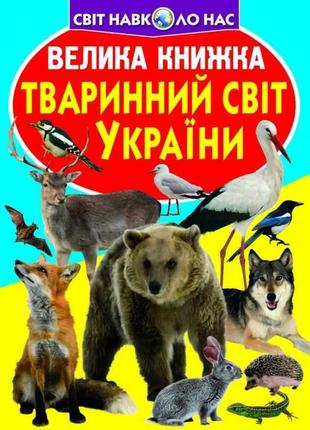 СВІТ НАВКОЛО НАС

ВЕЛИКА КНИЖКА
ТВАРИННИЙ СВІТ
УКРАЇНИ